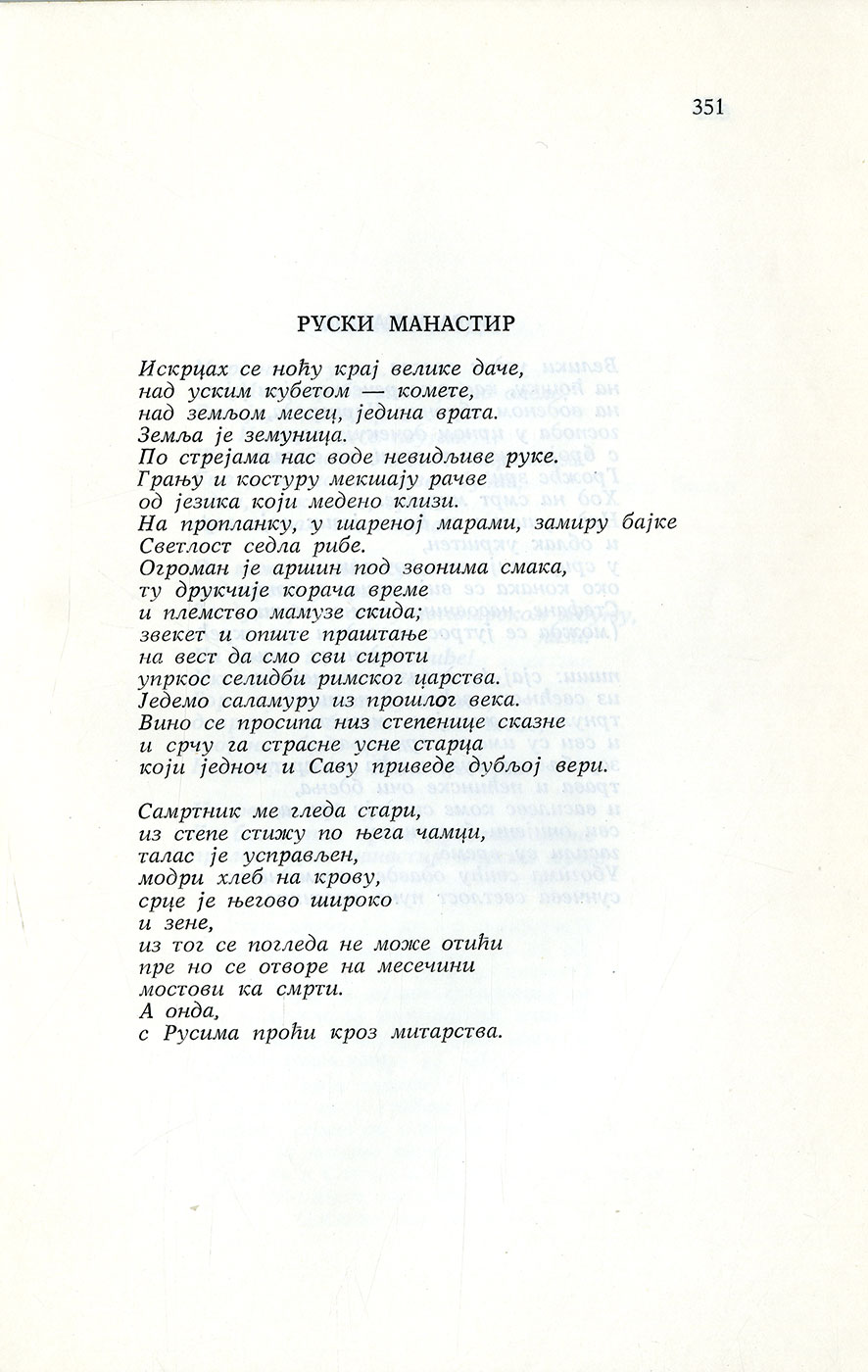 351

РУСКИ МАНАСТИР

Искрцах се ноћу крај велике даче,
над уским кубетом — комете,
над земљом месец, једина врата.
Земља је земуница.
По стрејама нас воде невидљиве руке.
Грању и костуру мекшају рачве
од језика који медено клизи.
На пропланку, у шареној марами, замиру бајке
Светлост седла рибе.
Огроман је аршин под звонима смака,
ту друкчије корача време
и племство мамузе скида;
звекет и опште праштање
на вест да смо сви сироти
упркос селидби римског царства.
Једемо саламуру из прошлог века.
Вино се просипа низ степенице сказне
и срчу га страсне усне старца
који једноч и Саву приведе дубљој вери.

Самртник ме гледа стари,
из степе стижу по њега чамци,
талас је усправљен,
модри хлеб на крову,
срце је његово широко
и зене,
из тог се погледа не може отићи
пре но се отворе на месечини
мостови ка смрти.
А онда,
с Русима проћи кроз митарства.